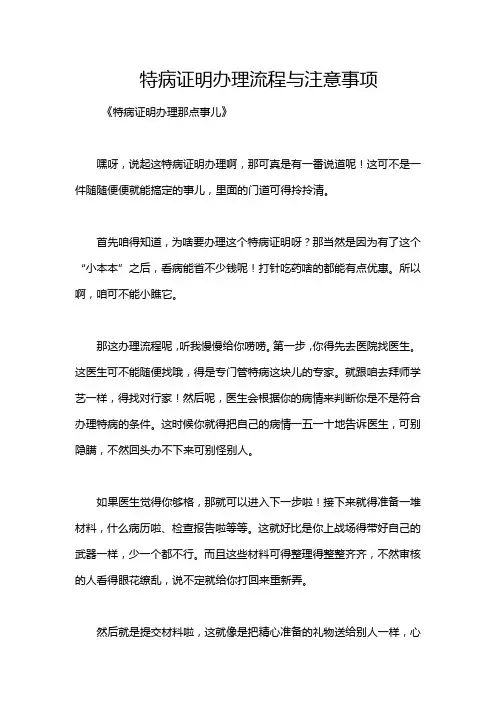 特病证明办理流程与注意事项

《特病证明办理那点事儿》

嘿呀，说起这特病证明办理啊，那可真是有一番说道呢！这可不是一件随随便便就能搞定的事儿，里面的门道可得拎拎清。

首先咱得知道，为啥要办理这个特病证明呀？那当然是因为有了这个“小本本”之后，看病能省不少钱呢！打针吃药啥的都能有点优惠。所以啊，咱可不能小瞧它。

那这办理流程呢，听我慢慢给你唠唠。第一步，你得先去医院找医生。这医生可不能随便找哦，得是专门管特病这块儿的专家。就跟咱去拜师学艺一样，得找对行家！然后呢，医生会根据你的病情来判断你是不是符合办理特病的条件。这时候你就得把自己的病情一五一十地告诉医生，可别隐瞒，不然回头办不下来可别怪别人。

如果医生觉得你够格，那就可以进入下一步啦！接下来就得准备一堆材料，什么病历啦、检查报告啦等等。这就好比是你上战场得带好自己的武器一样，少一个都不行。而且这些材料可得整理得整整齐齐，不然审核的人看得眼花缭乱，说不定就给你打回来重新弄。

然后就是提交材料啦，这就像是把精心准备的礼物送给别人一样，心